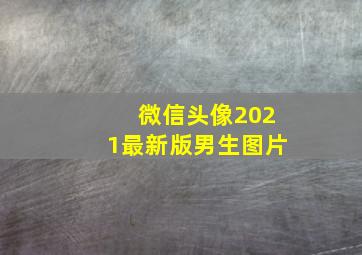 微信头像2021最新版男生图片